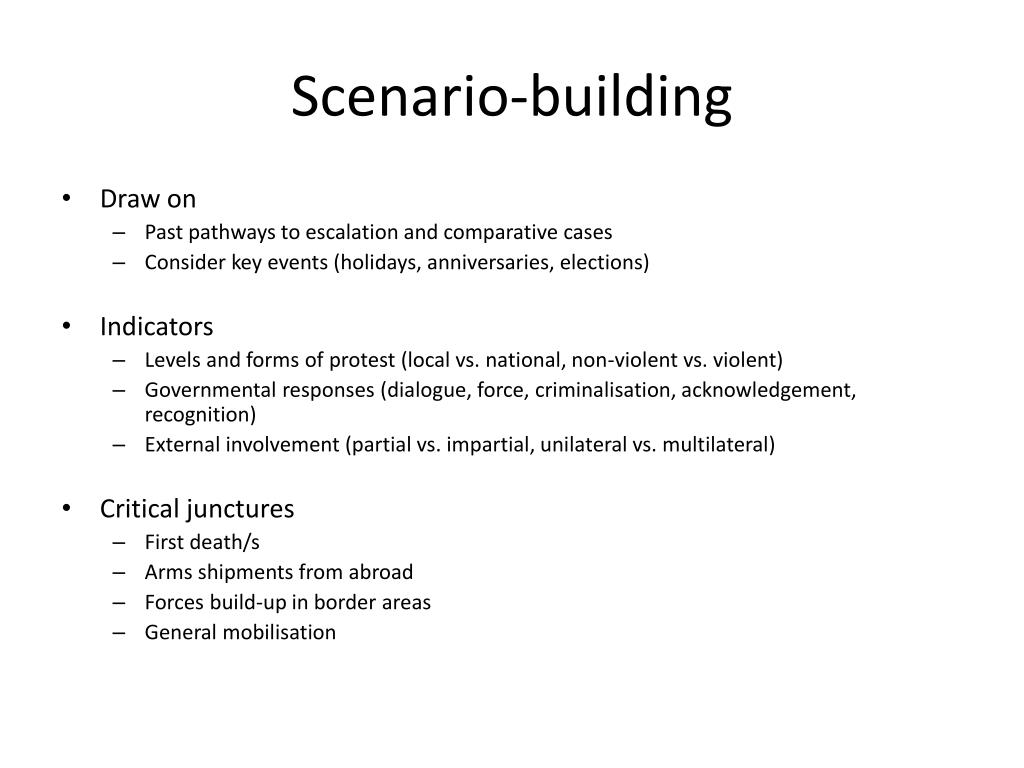 Scenario-building

• Draw on
– Past pathways to escalation and comparative cases
– Consider key events (holidays, anniversaries, elections)

• Indicators
– Levels and forms of protest (local vs. national, non-violent vs. violent)
– Governmental responses (dialogue, force, criminalisation, acknowledgement, recognition)
– External involvement (partial vs. impartial, unilateral vs. multilateral)

• Critical junctures
– First death/s
– Arms shipments from abroad
– Forces build-up in border areas
– General mobilisation